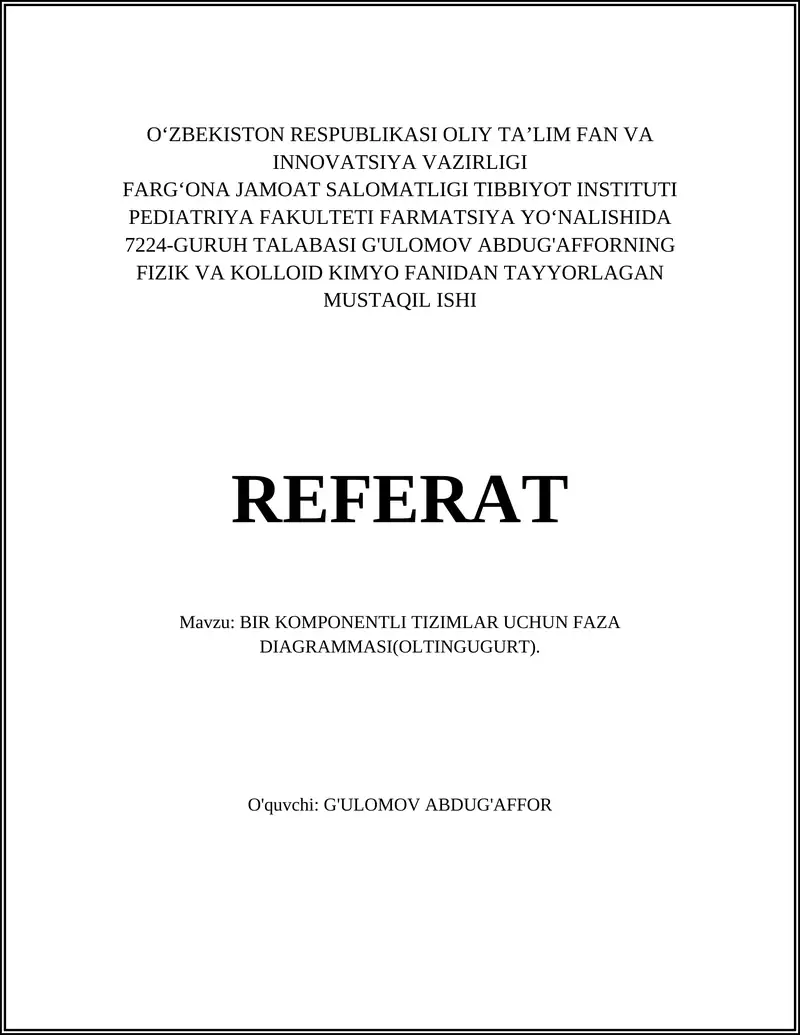 O‘ZBEKISTON RESPUBLIKASI OLIY TA’LIM FAN VA INNOVATSIYA VAZIRLIGI
FARG‘ONA JAMOAT SALOMATLIGI TIBBIYOT INSTITUTI PEDIATRIYA FAKULTETI FARMATSIYA YO‘NALISHIDA 7224-GURUH TALABASI G'ULOMOV ABDUG'AFFORNING FIZIK VA KOLLOID KIMYO FANIDAN TAYYORLAGAN MUSTAQIL ISHI

REFERAT

Mavzu: BIR KOMPONENTLI TIZIMLAR UCHUN FAZA DIAGRAMMASI(OLTINGUGURT).

O'quvchi: G'ULOMOV ABDUG'AFFOR